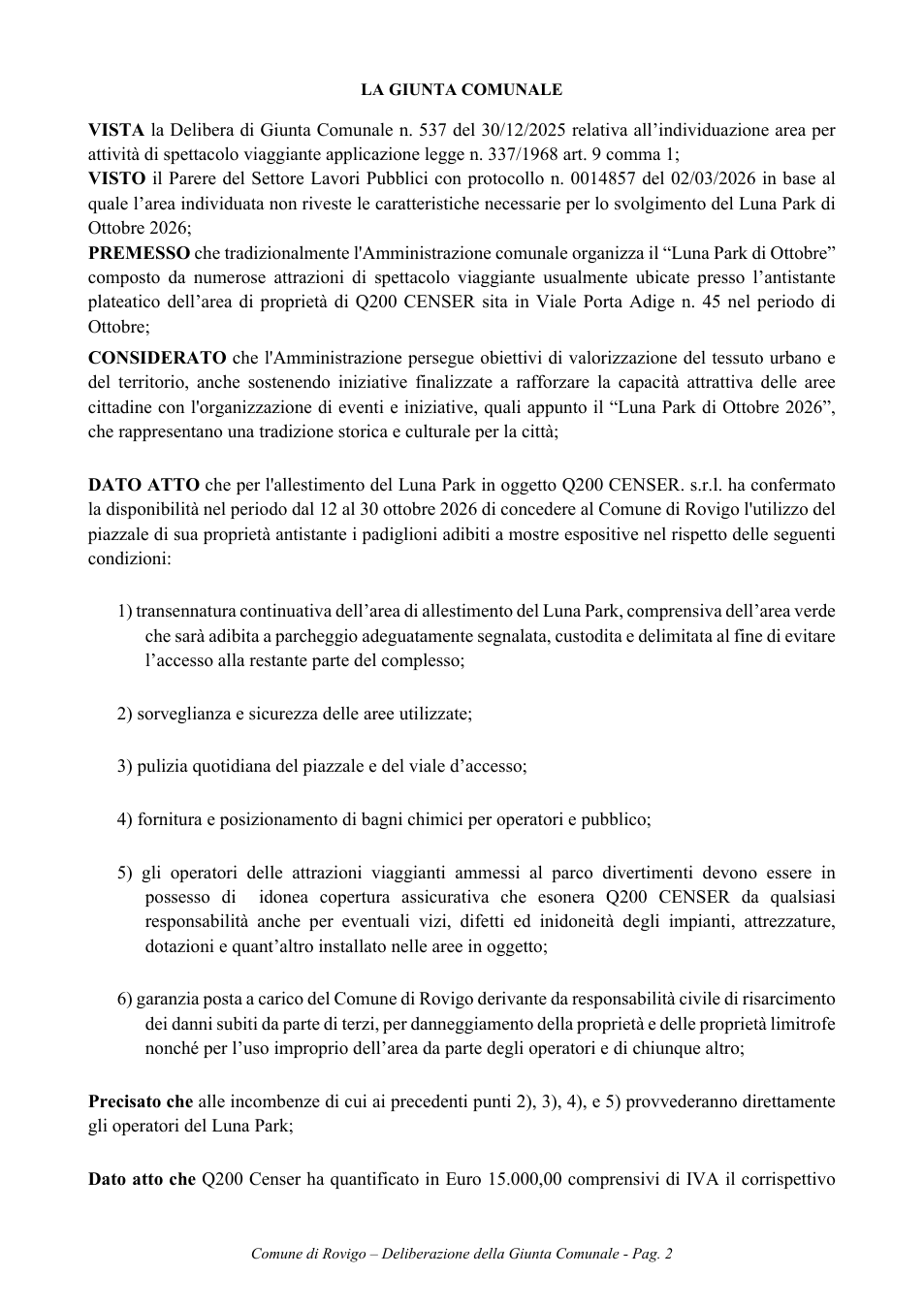 LA GIUNTA COMUNALE

VISTA la Delibera di Giunta Comunale n. 537 del 30/12/2025 relativa all'individuazione area per attività di spettacolo viaggiante applicazione legge n. 337/1968 art. 9 comma 1;

VISTO il Parere del Settore Lavori Pubblici con protocollo n. 0014857 del 02/03/2026 in base al quale l'area individuata non riveste le caratteristiche necessarie per lo svolgimento del Luna Park di Ottobre 2026;

PREMESSO che tradizionalmente l'Amministrazione comunale organizza il "Luna Park di Ottobre" composto da numerose attrazioni di spettacolo viaggiante usualmente ubicate presso l'antistante plateatico dell'area di proprietà di Q200 CENSER sita in Viale Porta Adige n. 45 nel periodo di Ottobre;

CONSIDERATO che l'Amministrazione persegue obiettivi di valorizzazione del tessuto urbano e del territorio, anche sostenendo iniziative finalizzate a rafforzare la capacità attrattiva delle aree cittadine con l'organizzazione di eventi e iniziative, quali appunto il "Luna Park di Ottobre 2026", che rappresentano una tradizione storica e culturale per la città;

DATO ATTO che per l'allestimento del Luna Park in oggetto Q200 CENSER. s.r.l. ha confermato la disponibilità nel periodo dal 12 al 30 ottobre 2026 di concedere al Comune di Rovigo l'utilizzo del piazzale di sua proprietà antistante i padiglioni adibiti a mostre espositive nel rispetto delle seguenti condizioni:

1) transennatura continuativa dell'area di allestimento del Luna Park, comprensiva dell'area verde che sarà adibita a parcheggio adeguatamente segnalata, custodita e delimitata al fine di evitare l'accesso alla restante parte del complesso;

2) sorveglianza e sicurezza delle aree utilizzate;

3) pulizia quotidiana del piazzale e del viale d'accesso;

4) fornitura e posizionamento di bagni chimici per operatori e pubblico;

5) gli operatori delle attrazioni viaggianti ammessi al parco divertimenti devono essere in possesso di idonea copertura assicurativa che esonera Q200 CENSER da qualsiasi responsabilità anche per eventuali vizi, difetti ed inidoneità degli impianti, attrezzature, dotazioni e quant'altro installato nelle aree in oggetto;

6) garanzia posta a carico del Comune di Rovigo derivante da responsabilità civile di risarcimento dei danni subiti da parte di terzi, per danneggiamento della proprietà e delle proprietà limitrofe nonché per l'uso improprio dell'area da parte degli operatori e di chiunque altro;

Precisato che alle incombenze di cui ai precedenti punti 2), 3), 4), e 5) provvederanno direttamente gli operatori del Luna Park;

Dato atto che Q200 Censer ha quantificato in Euro 15.000,00 comprensivi di IVA il corrispettivo

Comune di Rovigo – Deliberazione della Giunta Comunale - Pag. 2